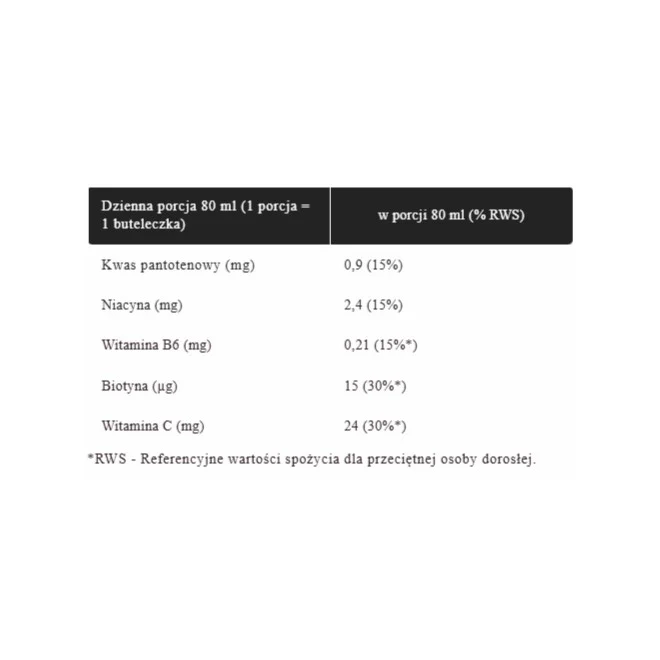 | Dzienna porcja 80 ml (1 porcja = 1 buteleczka) | w porcji 80 ml (% RWS) |
|---|---|
| Kwas pantotenowy (mg) | 0,9 (15%) |
| Niacyna (mg) | 2,4 (15%) |
| Witamina B6 (mg) | 0,21 (15%*) |
| Biotyna (µg) | 15 (30%*) |
| Witamina C (mg) | 24 (30%*) |

*RWS - Referencyjne wartości spożycia dla przeciętnej osoby dorosłej.